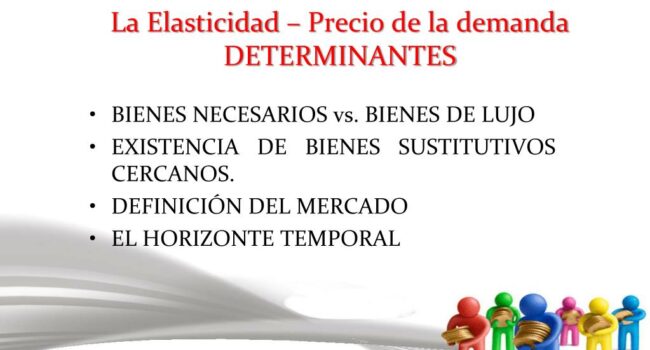 La Elasticidad – Precio de la demanda
DETERMINANTES

• BIENES NECESARIOS vs. BIENES DE LUJO
• EXISTENCIA DE BIENES SUSTITUTIVOS CERCANOS.
• DEFINICIÓN DEL MERCADO
• EL HORIZONTE TEMPORAL